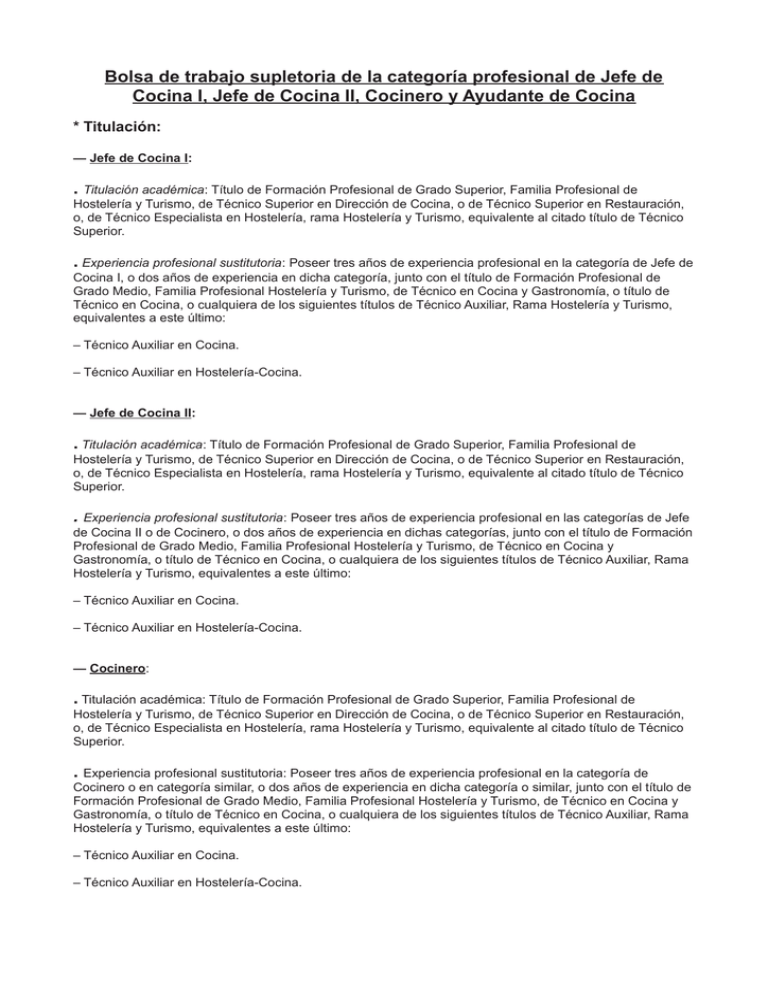 Bolsa de trabajo supletoria de la categoría profesional de Jefe de Cocina I, Jefe de Cocina II, Cocinero y Ayudante de Cocina

* Titulación:

— Jefe de Cocina I:

. Titulación académica: Título de Formación Profesional de Grado Superior, Familia Profesional de Hostelería y Turismo, de Técnico Superior en Dirección de Cocina, o de Técnico Superior en Restauración, o, de Técnico Especialista en Hostelería, rama Hostelería y Turismo, equivalente al citado título de Técnico Superior.

. Experiencia profesional sustitutoria: Poseer tres años de experiencia profesional en la categoría de Jefe de Cocina I, o dos años de experiencia en dicha categoría, junto con el título de Formación Profesional de Grado Medio, Familia Profesional Hostelería y Turismo, de Técnico en Cocina y Gastronomía, o título de Técnico en Cocina, o cualquiera de los siguientes títulos de Técnico Auxiliar, Rama Hostelería y Turismo, equivalentes a este último:

– Técnico Auxiliar en Cocina.

– Técnico Auxiliar en Hostelería-Cocina.

— Jefe de Cocina II:

. Titulación académica: Título de Formación Profesional de Grado Superior, Familia Profesional de Hostelería y Turismo, de Técnico Superior en Dirección de Cocina, o de Técnico Superior en Restauración, o, de Técnico Especialista en Hostelería, rama Hostelería y Turismo, equivalente al citado título de Técnico Superior.

. Experiencia profesional sustitutoria: Poseer tres años de experiencia profesional en las categorías de Jefe de Cocina II o de Cocinero, o dos años de experiencia en dichas categorías, junto con el título de Formación Profesional de Grado Medio, Familia Profesional Hostelería y Turismo, de Técnico en Cocina y Gastronomía, o título de Técnico en Cocina, o cualquiera de los siguientes títulos de Técnico Auxiliar, Rama Hostelería y Turismo, equivalentes a este último:

– Técnico Auxiliar en Cocina.

– Técnico Auxiliar en Hostelería-Cocina.

— Cocinero:

. Titulación académica: Título de Formación Profesional de Grado Superior, Familia Profesional de Hostelería y Turismo, de Técnico Superior en Dirección de Cocina, o de Técnico Superior en Restauración, o, de Técnico Especialista en Hostelería, rama Hostelería y Turismo, equivalente al citado título de Técnico Superior.

. Experiencia profesional sustitutoria: Poseer tres años de experiencia profesional en la categoría de Cocinero o en categoría similar, o dos años de experiencia en dicha categoría o similar, junto con el título de Formación Profesional de Grado Medio, Familia Profesional Hostelería y Turismo, de Técnico en Cocina y Gastronomía, o título de Técnico en Cocina, o cualquiera de los siguientes títulos de Técnico Auxiliar, Rama Hostelería y Turismo, equivalentes a este último:

– Técnico Auxiliar en Cocina.

– Técnico Auxiliar en Hostelería-Cocina.